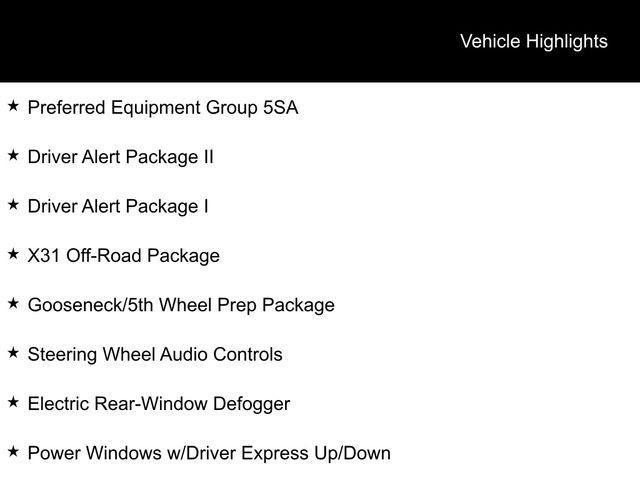 Vehicle Highlights

★ Preferred Equipment Group 5SA

★ Driver Alert Package II

★ Driver Alert Package I

★ X31 Off-Road Package

★ Gooseneck/5th Wheel Prep Package

★ Steering Wheel Audio Controls

★ Electric Rear-Window Defogger

★ Power Windows w/Driver Express Up/Down